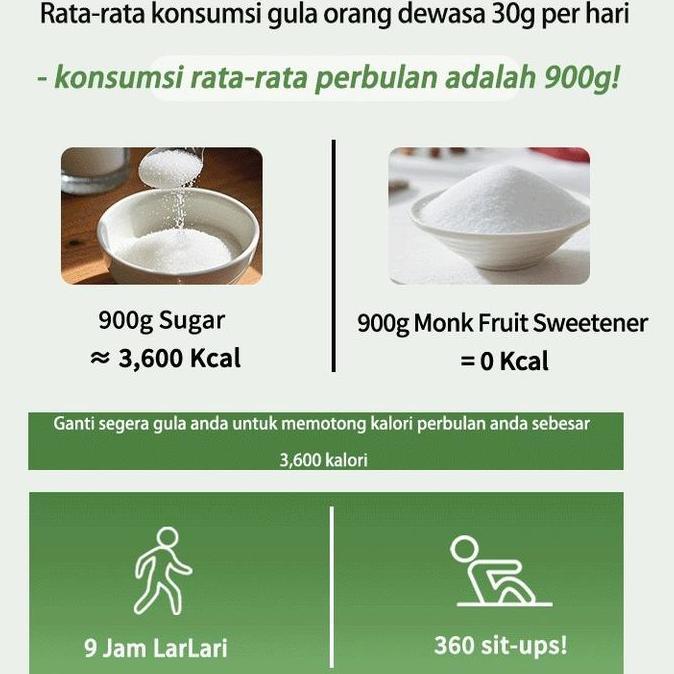 Rata-rata konsumsi gula orang dewasa 30g per hari

- konsumsi rata-rata perbulan adalah 900g!

900g Sugar
≈ 3,600 Kcal

900g Monk Fruit Sweetener
= 0 Kcal

Ganti segera gula anda untuk memotong kalori perbulan anda sebesar 3,600 kalori

9 Jam LarLari

360 sit-ups!